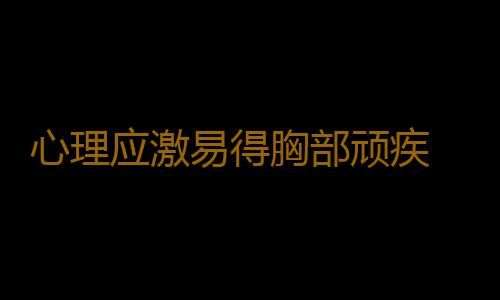 心理应激易得胸部顽疾